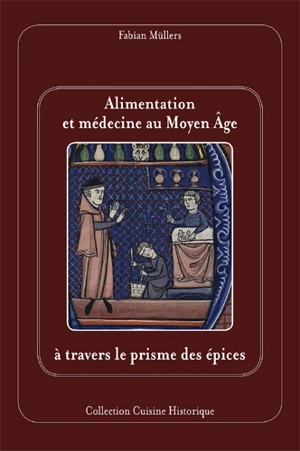 Fabian Müllers

Alimentation et médecine au Moyen Âge

à travers le prisme des épices

Collection Cuisine Historique